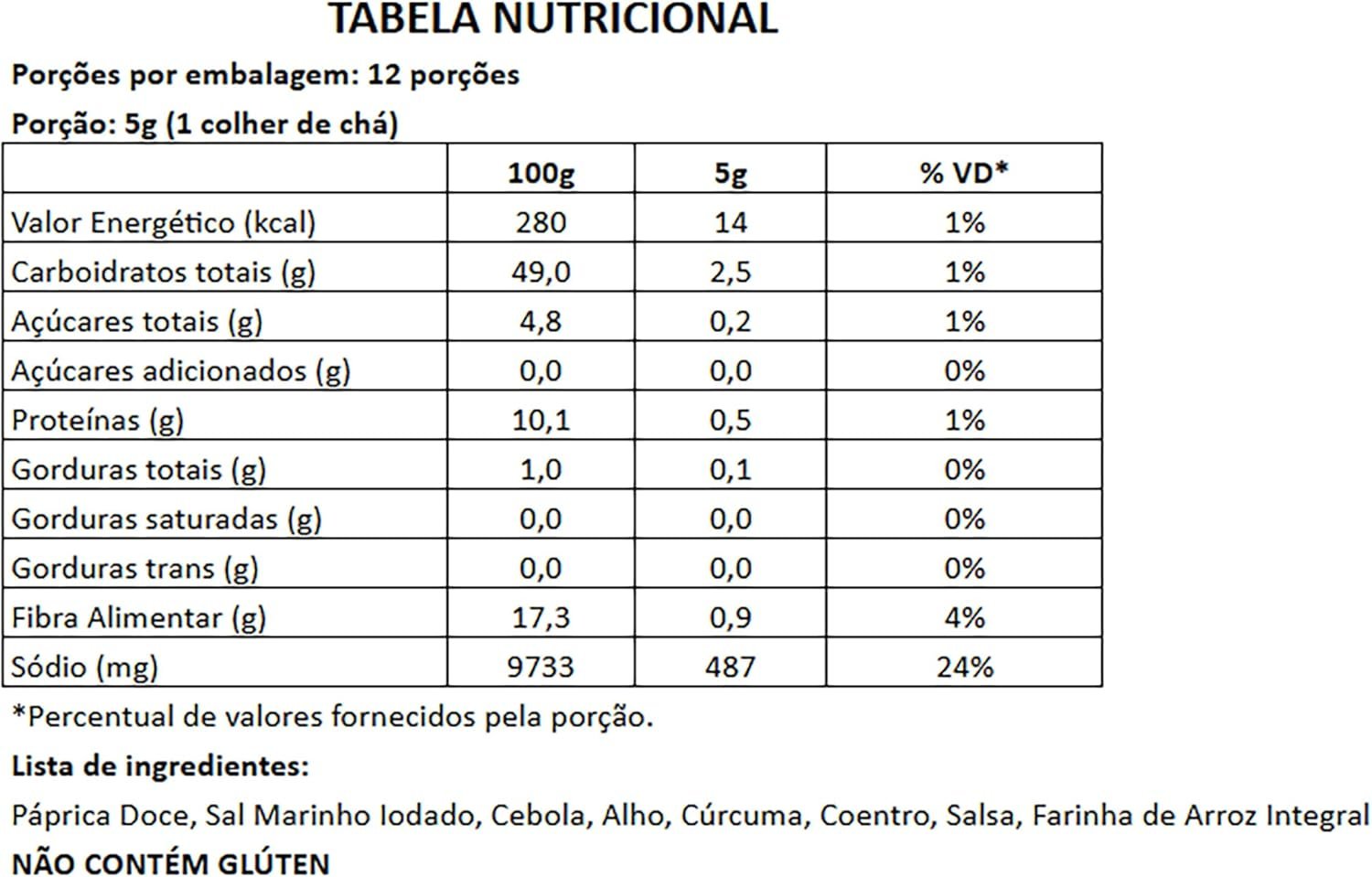 TABELA NUTRICIONAL

Porções por embalagem: 12 porções

Porção: 5g (1 colher de chá)

| | 100g | 5g | % VD* |
|---|---|---|---|
| Valor Energético (kcal) | 280 | 14 | 1% |
| Carboidratos totais (g) | 49,0 | 2,5 | 1% |
| Açúcares totais (g) | 4,8 | 0,2 | 1% |
| Açúcares adicionados (g) | 0,0 | 0,0 | 0% |
| Proteínas (g) | 10,1 | 0,5 | 1% |
| Gorduras totais (g) | 1,0 | 0,1 | 0% |
| Gorduras saturadas (g) | 0,0 | 0,0 | 0% |
| Gorduras trans (g) | 0,0 | 0,0 | 0% |
| Fibra Alimentar (g) | 17,3 | 0,9 | 4% |
| Sódio (mg) | 9733 | 487 | 24% |

*Percentual de valores fornecidos pela porção.

Lista de ingredientes:

Páprica Doce, Sal Marinho Iodado, Cebola, Alho, Cúrcuma, Coentro, Salsa, Farinha de Arroz Integral

NÃO CONTÉM GLÚTEN